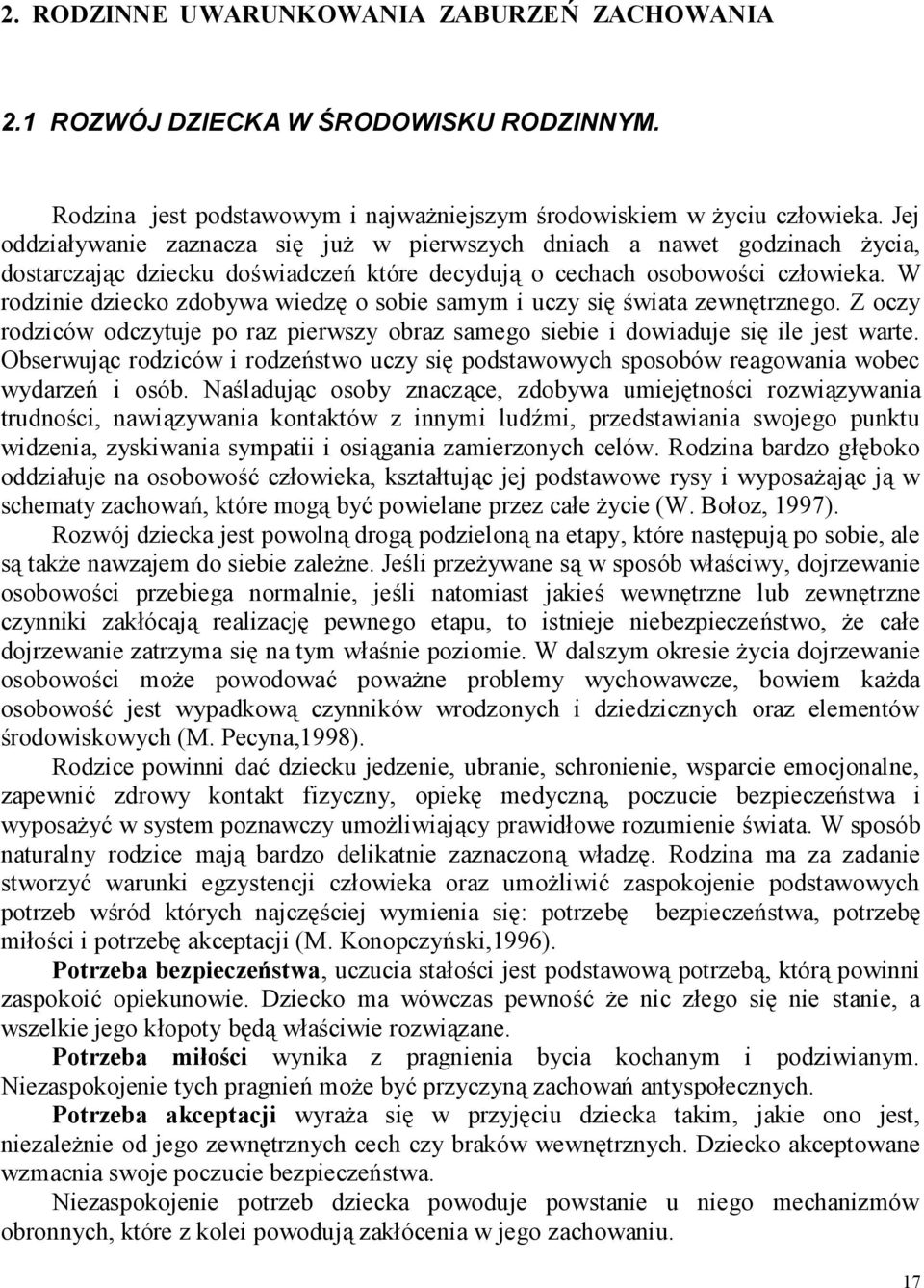 2. RODZINNE UWARUNKOWANIA ZABURZEŃ ZACHOWANIA

2.1 ROZWÓJ DZIECKA W ŚRODOWISKU RODZINNYM.

Rodzina jest podstawowym i najważniejszym środowiskiem w życiu człowieka. Jej oddziaływanie zaznacza się już w pierwszych dniach a nawet godzinach życia, dostarczając dziecku doświadczeń które decydują o cechach osobowości człowieka. W rodzinie dziecko zdobywa wiedzę o sobie samym i uczy się świata zewnętrznego. Z oczy rodziców odczytuje po raz pierwszy obraz samego siebie i dowiaduje się ile jest warte. Obserwując rodziców i rodzeństwo uczy się podstawowych sposobów reagowania wobec wydarzeń i osób. Naśladując osoby znaczące, zdobywa umiejętności rozwiązywania trudności, nawiązywania kontaktów z innymi ludźmi, przedstawiania swojego punktu widzenia, zyskiwania sympatii i osiągania zamierzonych celów. Rodzina bardzo głęboko oddziałuje na osobowość człowieka, kształtując jej podstawowe rysy i wyposażając ją w schematy zachowań, które mogą być powielane przez całe życie (W. Bołoz, 1997).

Rozwój dziecka jest powolną drogą podzieloną na etapy, które następują po sobie, ale są także nawzajem do siebie zależne. Jeśli przeżywane są w sposób właściwy, dojrzewanie osobowości przebiega normalnie, jeśli natomiast jakieś wewnętrzne lub zewnętrzne czynniki zakłócają realizację pewnego etapu, to istnieje niebezpieczeństwo, że całe dojrzewanie zatrzyma się na tym właśnie poziomie. W dalszym okresie życia dojrzewanie osobowości może powodować poważne problemy wychowawcze, bowiem każda osobowość jest wypadkową czynników wrodzonych i dziedzicznych oraz elementów środowiskowych (M. Pecyna,1998).

Rodzice powinni dać dziecku jedzenie, ubranie, schronienie, wsparcie emocjonalne, zapewnić zdrowy kontakt fizyczny, opiekę medyczną, poczucie bezpieczeństwa i wyposażyć w system poznawczy umożliwiający prawidłowe rozumienie świata. W sposób naturalny rodzice mają bardzo delikatnie zaznaczoną władzę. Rodzina ma za zadanie stworzyć warunki egzystencji człowieka oraz umożliwić zaspokojenie podstawowych potrzeb wśród których najczęściej wymienia się: potrzebę bezpieczeństwa, potrzebę miłości i potrzebę akceptacji (M. Konopczyński,1996).

Potrzeba bezpieczeństwa, uczucia stałości jest podstawową potrzebą, którą powinni zaspokoić opiekunowie. Dziecko ma wówczas pewność że nic złego się nie stanie, a wszelkie jego kłopoty będą właściwie rozwiązane.

Potrzeba miłości wynika z pragnienia bycia kochanym i podziwianym. Niezaspokojenie tych pragnień może być przyczyną zachowań antyspołecznych.

Potrzeba akceptacji wyraża się w przyjęciu dziecka takim, jakie ono jest, niezależnie od jego zewnętrznych cech czy braków wewnętrznych. Dziecko akceptowane wzmacnia swoje poczucie bezpieczeństwa.

Niezaspokojenie potrzeb dziecka powoduje powstanie u niego mechanizmów obronnych, które z kolei powodują zakłócenia w jego zachowaniu.

17